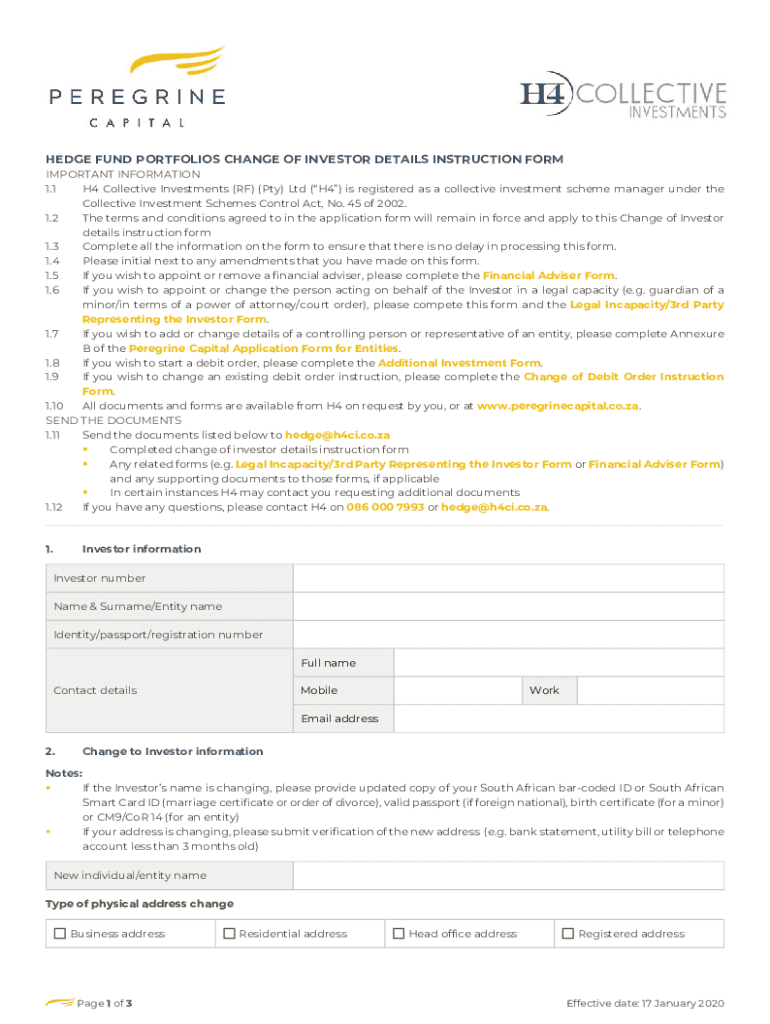 PEREGRINE
CAPITAL

H4 COLLECTIVE
INVESTMENTS

HEDGE FUND PORTFOLIOS CHANGE OF INVESTOR DETAILS INSTRUCTION FORM
IMPORTANT INFORMATION
1.1 H4 Collective Investments (RF) (Pty) Ltd ("H4") is registered as a collective investment scheme manager under the Collective Investment Schemes Control Act, No. 45 of 2002.
1.2 The terms and conditions agreed to in the application form will remain in force and apply to this Change of Investor details instruction form
1.3 Complete all the information on the form to ensure that there is no delay in processing this form.
1.4 Please initial next to any amendments that you have made on this form.
1.5 If you wish to appoint or remove a financial adviser, please complete the Financial Adviser Form.
1.6 If you wish to appoint or change the person acting on behalf of the Investor in a legal capacity (e.g. guardian of a minor/in terms of a power of attorney/court order), please compete this form and the Legal Incapacity/3rd Party Representing the Investor Form.
1.7 If you wish to add or change details of a controlling person or representative of an entity, please complete Annexure B of the Peregrine Capital Application Form for Entities.
1.8 If you wish to start a debit order, please complete the Additional Investment Form.
1.9 If you wish to change an existing debit order instruction, please complete the Change of Debit Order Instruction Form.
1.10 All documents and forms are available from H4 on request by you, or at www.peregrinecapital.co.za.
SEND THE DOCUMENTS
1.11 Send the documents listed below to hedge@h4ci.co.za
▪ Completed change of investor details instruction form
▪ Any related forms (e.g. Legal Incapacity/3rd Party Representing the Investor Form or Financial Adviser Form) and any supporting documents to those forms, if applicable
▪ In certain instances H4 may contact you requesting additional documents
1.12 If you have any questions, please contact H4 on 086 000 7993 or hedge@h4ci.co.za.

1. Investor information

| Investor number | | | | |
|---|---|---|---|---|
| Name & Surname/Entity name | | | | |
| Identity/passport/registration number | | | | |
| Contact details | Full name | | | |
| | Mobile | | Work | |
| | Email address | | | |

2. Change to Investor information

Notes:
▪ If the Investor's name is changing, please provide updated copy of your South African bar-coded ID or South African Smart Card ID (marriage certificate or order of divorce), valid passport (if foreign national), birth certificate (for a minor) or CM9/CoR 14 (for an entity)
▪ If your address is changing, please submit verification of the new address (e.g. bank statement, utility bill or telephone account less than 3 months old)

| New individual/entity name | |
|---|---|

Type of physical address change

| ☐ Business address | ☐ Residential address | ☐ Head office address | ☐ Registered address |
|---|---|---|---|

Page 1 of 3
Effective date: 17 January 2020